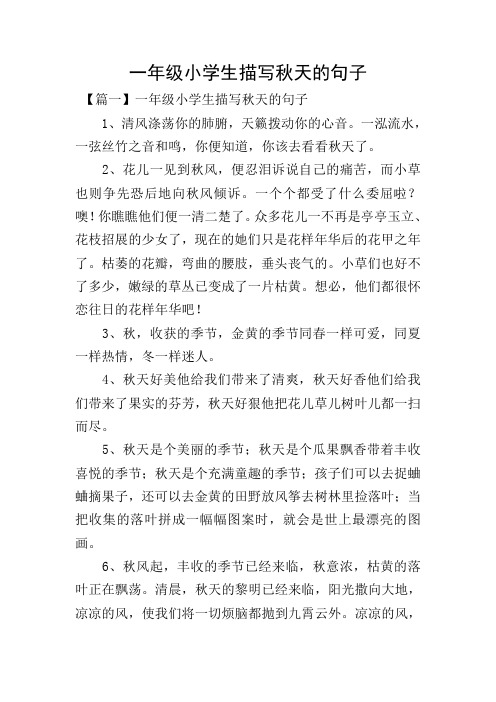 一年级小学生描写秋天的句子

【篇一】一年级小学生描写秋天的句子

1、清风涤荡你的肺腑，天籁拨动你的心音。一泓流水，一弦丝竹之音和鸣，你便知道，你该去看看秋天了。

2、花儿一见到秋风，便忍泪诉说自己的痛苦，而小草也则争先恐后地向秋风倾诉。一个个都受了什么委屈啦？噢！你瞧瞧他们便一清二楚了。众多花儿一不再是亭亭玉立、花枝招展的少女了，现在的她们只是花样年华后的花甲之年了。枯萎的花瓣，弯曲的腰肢，垂头丧气的。小草们也好不了多少，嫩绿的草丛已变成了一片枯黄。想必，他们都很怀恋往日的花样年华吧！

3、秋，收获的季节，金黄的季节同春一样可爱，同夏一样热情，冬一样迷人。

4、秋天好美他给我们带来了清爽，秋天好香他们给我们带来了果实的芬芳，秋天好狠他把花儿草儿树叶儿都一扫而尽。

5、秋天是个美丽的季节；秋天是个瓜果飘香带着丰收喜悦的季节；秋天是个充满童趣的季节；孩子们可以去捉蛐蛐摘果子，还可以去金黄的田野放风筝去树林里捡落叶；当把收集的落叶拼成一幅幅图案时，就会是世上最漂亮的图画。

6、秋风起，丰收的季节已经来临，秋意浓，枯黄的落叶正在飘荡。清晨，秋天的黎明已经来临，阳光撒向大地，凉凉的风，使我们将一切烦脑都抛到九霄云外。凉凉的风，